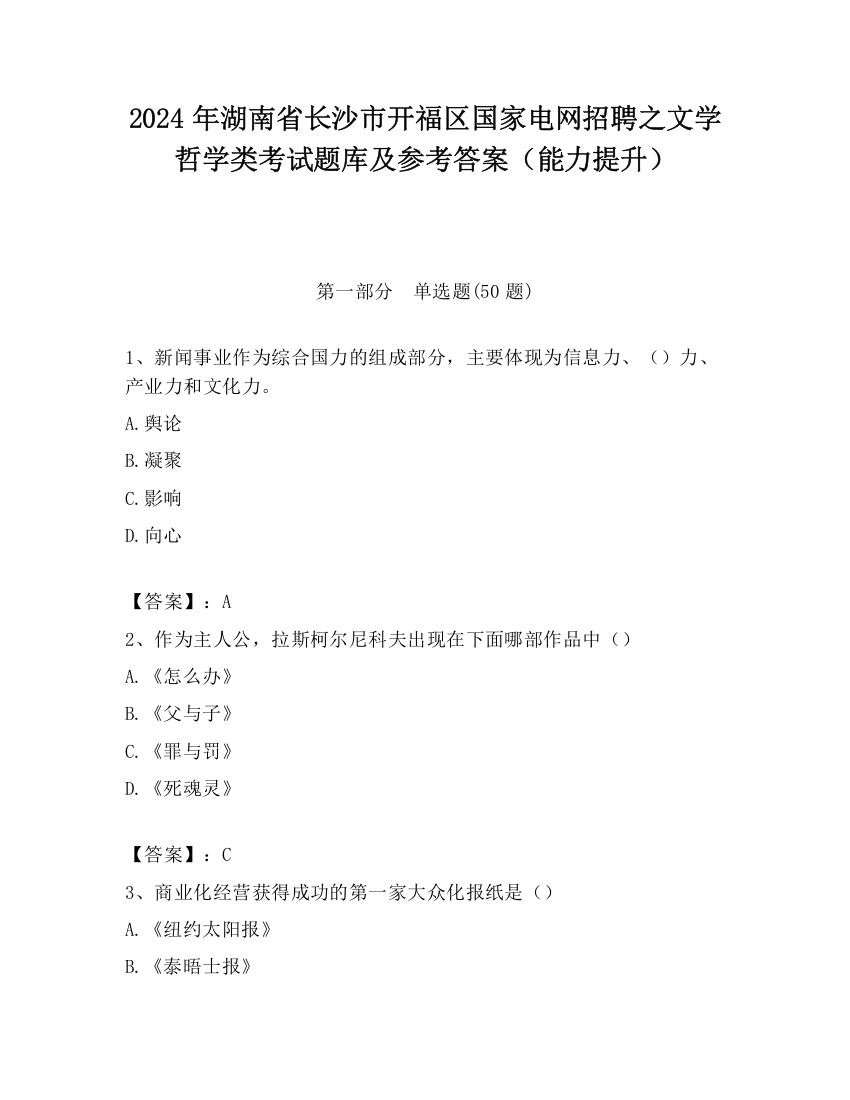 2024 年湖南省长沙市开福区国家电网招聘之文学哲学类考试题库及参考答案（能力提升）

第一部分　单选题(50 题)

1、新闻事业作为综合国力的组成部分，主要体现为信息力、（）力、产业力和文化力。

A.舆论

B.凝聚

C.影响

D.向心

【答案】：A

2、作为主人公，拉斯柯尔尼科夫出现在下面哪部作品中（）

A.《怎么办》

B.《父与子》

C.《罪与罚》

D.《死魂灵》

【答案】：C

3、商业化经营获得成功的第一家大众化报纸是（）

A.《纽约太阳报》

B.《泰晤士报》